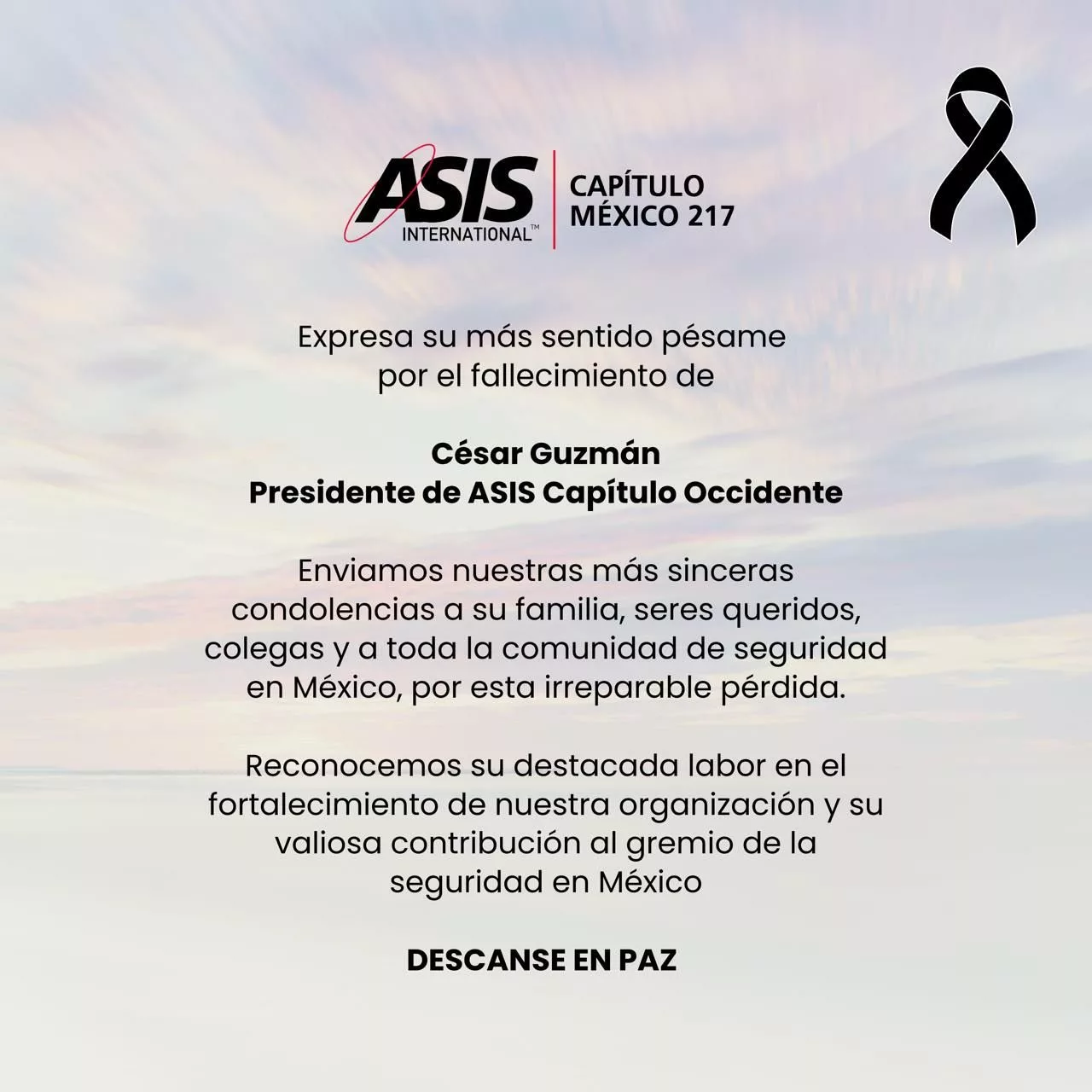 ASIS INTERNATIONAL™

CAPÍTULO
MÉXICO 217

Expresa su más sentido pésame por el fallecimiento de

César Guzmán
Presidente de ASIS Capítulo Occidente

Enviamos nuestras más sinceras condolencias a su familia, seres queridos, colegas y a toda la comunidad de seguridad en México, por esta irreparable pérdida.

Reconocemos su destacada labor en el fortalecimiento de nuestra organización y su valiosa contribución al gremio de la seguridad en México

DESCANSE EN PAZ